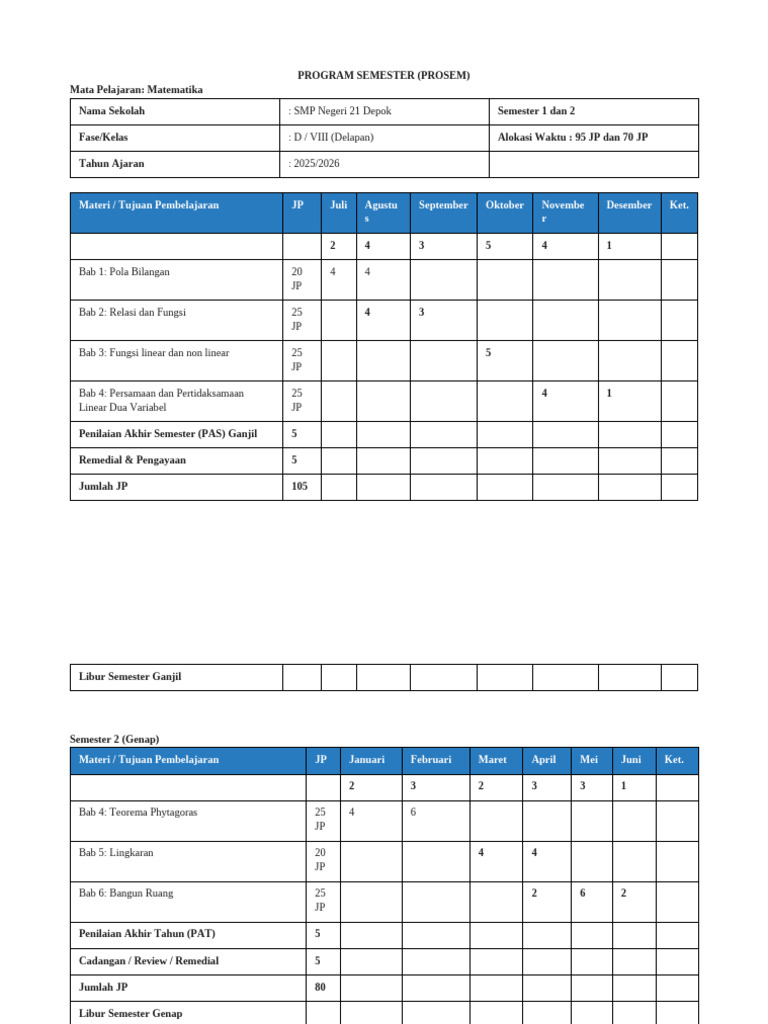 PROGRAM SEMESTER (PROSEM)

Mata Pelajaran: Matematika

| Nama Sekolah | : SMP Negeri 21 Depok | Semester 1 dan 2 |
|---|---|---|
| Fase/Kelas | : D / VIII (Delapan) | Alokasi Waktu : 95 JP dan 70 JP |
| Tahun Ajaran | : 2025/2026 | |

| Materi / Tujuan Pembelajaran | JP | Juli | Agustus | September | Oktober | November | Desember | Ket. |
|---|---|---|---|---|---|---|---|---|
| | | 2 | 4 | 3 | 5 | 4 | 1 | |
| Bab 1: Pola Bilangan | 20 JP | 4 | 4 | | | | | |
| Bab 2: Relasi dan Fungsi | 25 JP | | 4 | 3 | | | | |
| Bab 3: Fungsi linear dan non linear | 25 JP | | | | 5 | | | |
| Bab 4: Persamaan dan Pertidaksamaan Linear Dua Variabel | 25 JP | | | | | 4 | 1 | |
| Penilaian Akhir Semester (PAS) Ganjil | 5 | | | | | | | |
| Remedial & Pengayaan | 5 | | | | | | | |
| Jumlah JP | 105 | | | | | | | |

| Libur Semester Ganjil | | | | | | | | |
|---|---|---|---|---|---|---|---|---|

Semester 2 (Genap)

| Materi / Tujuan Pembelajaran | JP | Januari | Februari | Maret | April | Mei | Juni | Ket. |
|---|---|---|---|---|---|---|---|---|
| | | 2 | 3 | 2 | 3 | 3 | 1 | |
| Bab 4: Teorema Phytagoras | 25 JP | 4 | 6 | | | | | |
| Bab 5: Lingkaran | 20 JP | | | 4 | 4 | | | |
| Bab 6: Bangun Ruang | 25 JP | | | | 2 | 6 | 2 | |
| Penilaian Akhir Tahun (PAT) | 5 | | | | | | | |
| Cadangan / Review / Remedial | 5 | | | | | | | |
| Jumlah JP | 80 | | | | | | | |
| Libur Semester Genap | | | | | | | | |